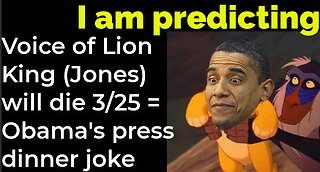 I am predicting

Voice of Lion King (Jones) will die 3/25 = Obama's press dinner joke